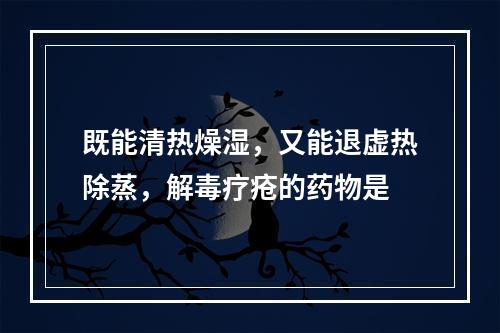 既能清热燥湿，又能退虚热除蒸，解毒疗疮的药物是